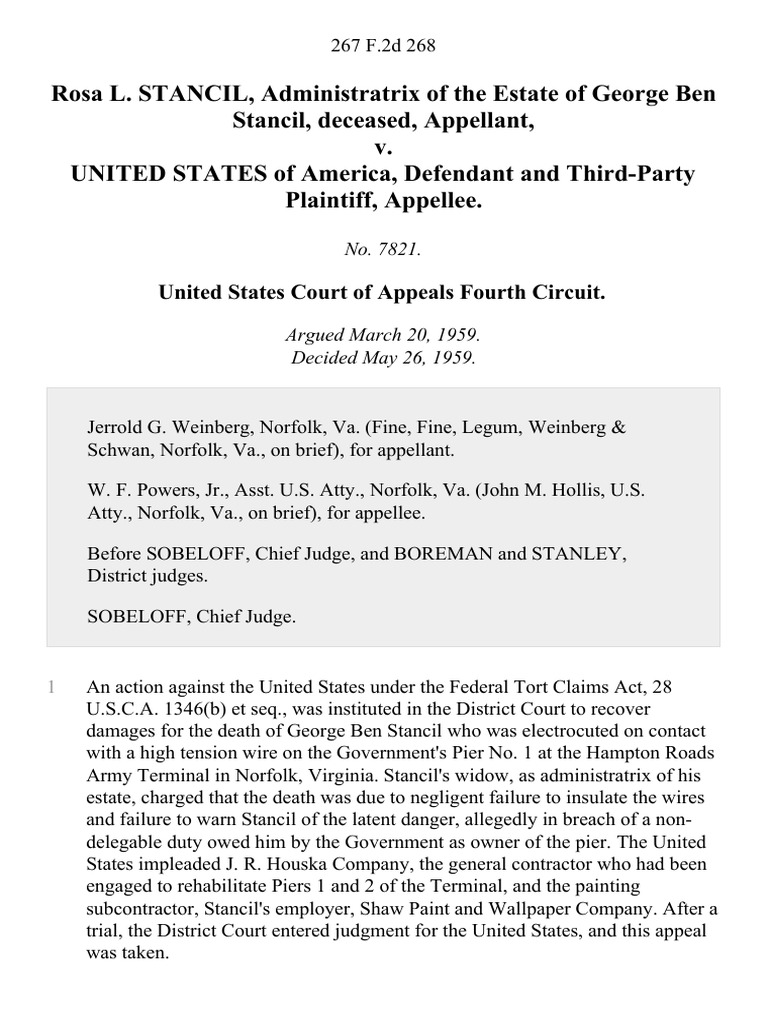 267 F.2d 268

Rosa L. STANCIL, Administratrix of the Estate of George Ben Stancil, deceased, Appellant,
v.
UNITED STATES of America, Defendant and Third-Party Plaintiff, Appellee.

No. 7821.

United States Court of Appeals Fourth Circuit.

Argued March 20, 1959.
Decided May 26, 1959.

Jerrold G. Weinberg, Norfolk, Va. (Fine, Fine, Legum, Weinberg & Schwan, Norfolk, Va., on brief), for appellant.

W. F. Powers, Jr., Asst. U.S. Atty., Norfolk, Va. (John M. Hollis, U.S. Atty., Norfolk, Va., on brief), for appellee.

Before SOBELOFF, Chief Judge, and BOREMAN and STANLEY, District judges.

SOBELOFF, Chief Judge.

1 An action against the United States under the Federal Tort Claims Act, 28 U.S.C.A. 1346(b) et seq., was instituted in the District Court to recover damages for the death of George Ben Stancil who was electrocuted on contact with a high tension wire on the Government's Pier No. 1 at the Hampton Roads Army Terminal in Norfolk, Virginia. Stancil's widow, as administratrix of his estate, charged that the death was due to negligent failure to insulate the wires and failure to warn Stancil of the latent danger, allegedly in breach of a non-delegable duty owed him by the Government as owner of the pier. The United States impleaded J. R. Houska Company, the general contractor who had been engaged to rehabilitate Piers 1 and 2 of the Terminal, and the painting subcontractor, Stancil's employer, Shaw Paint and Wallpaper Company. After a trial, the District Court entered judgment for the United States, and this appeal was taken.